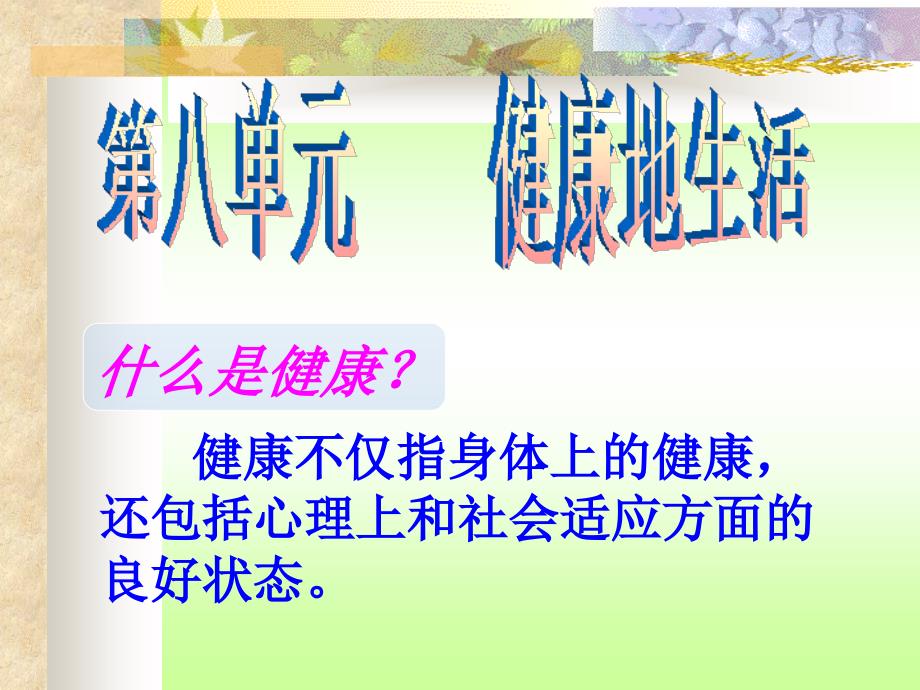 第八单元　健康地生活

什么是健康？

健康不仅指身体上的健康，还包括心理上和社会适应方面的良好状态。